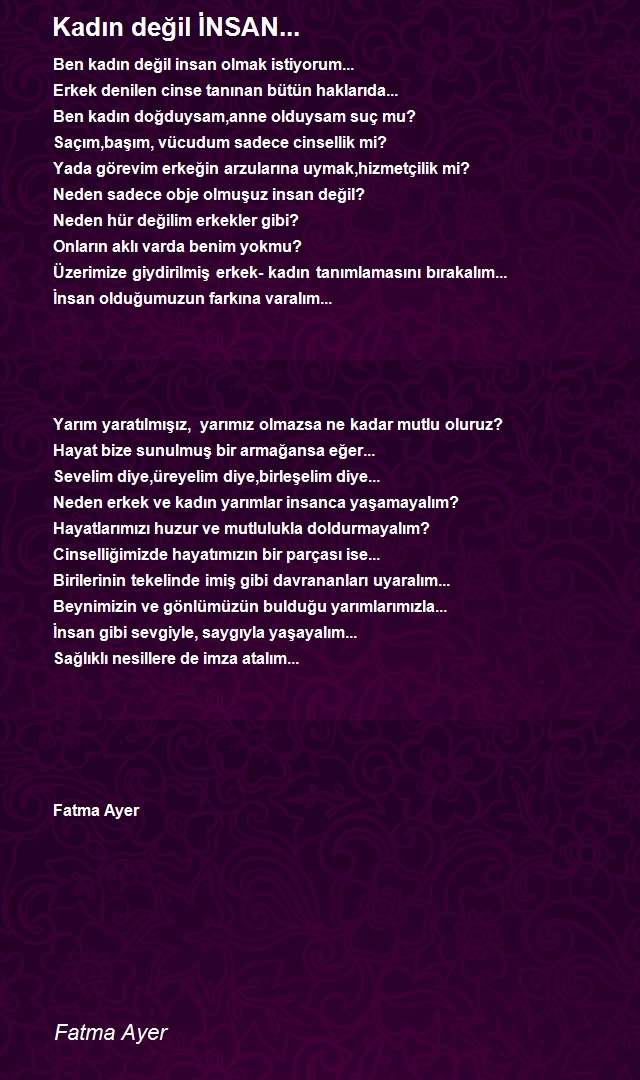 Kadın değil İNSAN...

Ben kadın değil insan olmak istiyorum...
Erkek denilen cinse tanınan bütün haklarıda...
Ben kadın doğduysam,anne olduysam suç mu?
Saçım,başım, vücudum sadece cinsellik mi?
Yada görevim erkeğin arzularına uymak,hizmetçilik mi?
Neden sadece obje olmuşuz insan değil?
Neden hür değilim erkekler gibi?
Onların aklı varda benim yokmu?
Üzerimize giydirilmiş erkek- kadın tanımlamasını bırakalım...
İnsan olduğumuzun farkına varalım...

Yarım yaratılmışız, yarımız olmazsa ne kadar mutlu oluruz?
Hayat bize sunulmuş bir armağansa eğer...
Sevelim diye,üreyelim diye,birleşelim diye...
Neden erkek ve kadın yarımlar insanca yaşamayalım?
Hayatlarımızı huzur ve mutlulukla doldurmayalım?
Cinselliğimizde hayatımızın bir parçası ise...
Birilerinin tekelinde imiş gibi davrananları uyaralım...
Beynimizin ve gönlümüzün bulduğu yarımlarımızla...
İnsan gibi sevgiyle, saygıyla yaşayalım...
Sağlıklı nesillere de imza atalım...

Fatma Ayer

Fatma Ayer